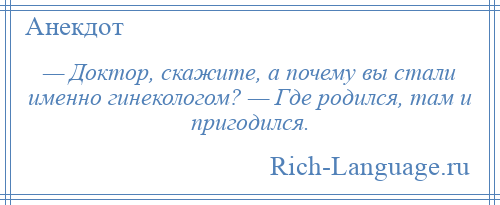 Анекдот

— Доктор, скажите, а почему вы стали именно гинекологом? — Где родился, там и пригодился.

Rich-Language.ru